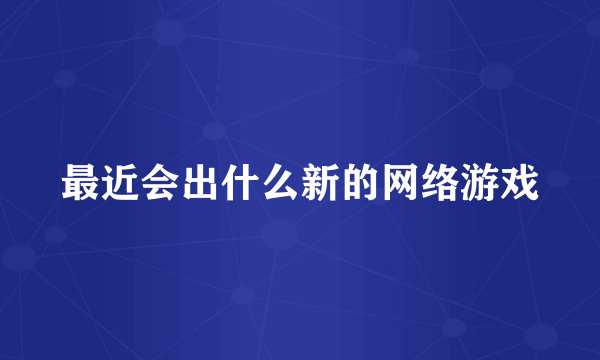 最近会出什么新的网络游戏